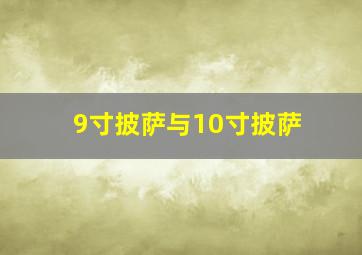 9寸披萨与10寸披萨